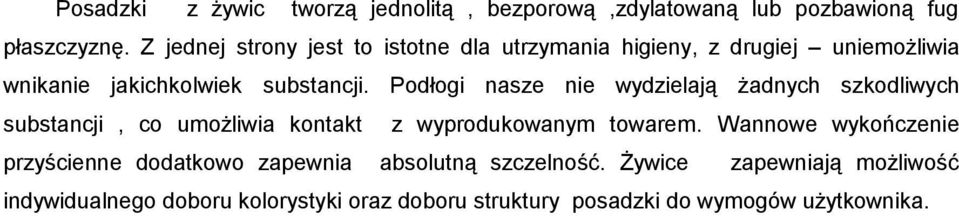 Posadzki z żywic tworzą jednolitą , bezporową ,zdylatowaną lub pozbawioną fug płaszczyznę. Z jednej strony jest to istotne dla utrzymania higieny, z drugiej – uniemożliwia wnikanie jakichkolwiek substancji. Podłogi nasze nie wydzielają żadnych szkodliwych substancji , co umożliwia kontakt z wyprodukowanym towarem. Wannowe wykończenie przyścienne dodatkowo zapewnia absolutną szczelność. Żywice zapewniają możliwość indywidualnego doboru kolorystyki oraz doboru struktury posadzki do wymogów użytkownika.